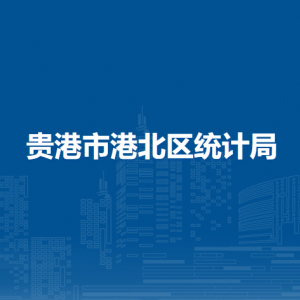 贵港市港北区统计局